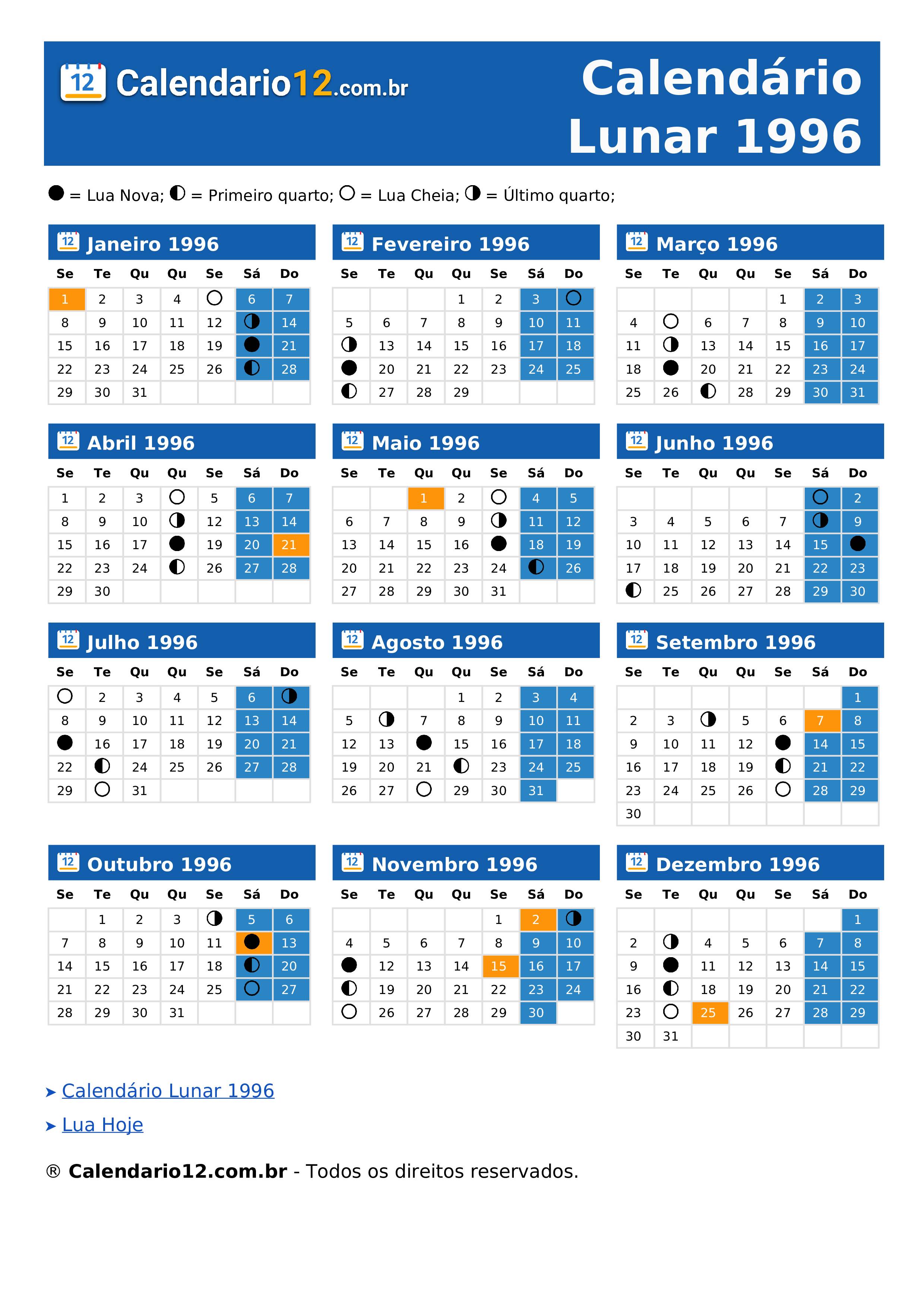 12 Calendario12.com.br

Calendário Lunar 1996

● = Lua Nova; ◐ = Primeiro quarto; ○ = Lua Cheia; ◑ = Último quarto;

12 Janeiro 1996

| Se | Te | Qu | Qu | Se | Sá | Do |
|---|---|---|---|---|---|---|
| 1 | 2 | 3 | 4 | ○ | 6 | 7 |
| 8 | 9 | 10 | 11 | 12 | ◑ | 14 |
| 15 | 16 | 17 | 18 | 19 | ● | 21 |
| 22 | 23 | 24 | 25 | 26 | ◐ | 28 |
| 29 | 30 | 31 | | | | |

12 Fevereiro 1996

| Se | Te | Qu | Qu | Se | Sá | Do |
|---|---|---|---|---|---|---|
| | | | 1 | 2 | 3 | ○ |
| 5 | 6 | 7 | 8 | 9 | 10 | 11 |
| ◑ | 13 | 14 | 15 | 16 | 17 | 18 |
| ● | 20 | 21 | 22 | 23 | 24 | 25 |
| ◐ | 27 | 28 | 29 | | | |

12 Março 1996

| Se | Te | Qu | Qu | Se | Sá | Do |
|---|---|---|---|---|---|---|
| | | | | 1 | 2 | 3 |
| 4 | ○ | 6 | 7 | 8 | 9 | 10 |
| 11 | ◑ | 13 | 14 | 15 | 16 | 17 |
| 18 | ● | 20 | 21 | 22 | 23 | 24 |
| 25 | 26 | ◐ | 28 | 29 | 30 | 31 |

12 Abril 1996

| Se | Te | Qu | Qu | Se | Sá | Do |
|---|---|---|---|---|---|---|
| 1 | 2 | 3 | ○ | 5 | 6 | 7 |
| 8 | 9 | 10 | ◑ | 12 | 13 | 14 |
| 15 | 16 | 17 | ● | 19 | 20 | 21 |
| 22 | 23 | 24 | ◐ | 26 | 27 | 28 |
| 29 | 30 | | | | | |

12 Maio 1996

| Se | Te | Qu | Qu | Se | Sá | Do |
|---|---|---|---|---|---|---|
| | | 1 | 2 | ○ | 4 | 5 |
| 6 | 7 | 8 | 9 | ◑ | 11 | 12 |
| 13 | 14 | 15 | 16 | ● | 18 | 19 |
| 20 | 21 | 22 | 23 | 24 | ◐ | 26 |
| 27 | 28 | 29 | 30 | 31 | | |

12 Junho 1996

| Se | Te | Qu | Qu | Se | Sá | Do |
|---|---|---|---|---|---|---|
| | | | | | ○ | 2 |
| 3 | 4 | 5 | 6 | 7 | ◑ | 9 |
| 10 | 11 | 12 | 13 | 14 | 15 | ● |
| 17 | 18 | 19 | 20 | 21 | 22 | 23 |
| ◐ | 25 | 26 | 27 | 28 | 29 | 30 |

12 Julho 1996

| Se | Te | Qu | Qu | Se | Sá | Do |
|---|---|---|---|---|---|---|
| ○ | 2 | 3 | 4 | 5 | 6 | ◑ |
| 8 | 9 | 10 | 11 | 12 | 13 | 14 |
| ● | 16 | 17 | 18 | 19 | 20 | 21 |
| 22 | ◐ | 24 | 25 | 26 | 27 | 28 |
| 29 | ○ | 31 | | | | |

12 Agosto 1996

| Se | Te | Qu | Qu | Se | Sá | Do |
|---|---|---|---|---|---|---|
| | | | 1 | 2 | 3 | 4 |
| 5 | ◑ | 7 | 8 | 9 | 10 | 11 |
| 12 | 13 | ● | 15 | 16 | 17 | 18 |
| 19 | 20 | 21 | ◐ | 23 | 24 | 25 |
| 26 | 27 | ○ | 29 | 30 | 31 | |

12 Setembro 1996

| Se | Te | Qu | Qu | Se | Sá | Do |
|---|---|---|---|---|---|---|
| | | | | | | 1 |
| 2 | 3 | ◑ | 5 | 6 | 7 | 8 |
| 9 | 10 | 11 | 12 | ● | 14 | 15 |
| 16 | 17 | 18 | 19 | ◐ | 21 | 22 |
| 23 | 24 | 25 | 26 | ○ | 28 | 29 |
| 30 | | | | | | |

12 Outubro 1996

| Se | Te | Qu | Qu | Se | Sá | Do |
|---|---|---|---|---|---|---|
| | 1 | 2 | 3 | ◑ | 5 | 6 |
| 7 | 8 | 9 | 10 | 11 | ● | 13 |
| 14 | 15 | 16 | 17 | 18 | ◐ | 20 |
| 21 | 22 | 23 | 24 | 25 | ○ | 27 |
| 28 | 29 | 30 | 31 | | | |

12 Novembro 1996

| Se | Te | Qu | Qu | Se | Sá | Do |
|---|---|---|---|---|---|---|
| | | | | 1 | 2 | ◑ |
| 4 | 5 | 6 | 7 | 8 | 9 | 10 |
| ● | 12 | 13 | 14 | 15 | 16 | 17 |
| ◐ | 19 | 20 | 21 | 22 | 23 | 24 |
| ○ | 26 | 27 | 28 | 29 | 30 | |

12 Dezembro 1996

| Se | Te | Qu | Qu | Se | Sá | Do |
|---|---|---|---|---|---|---|
| | | | | | | 1 |
| 2 | ◑ | 4 | 5 | 6 | 7 | 8 |
| 9 | ● | 11 | 12 | 13 | 14 | 15 |
| 16 | ◐ | 18 | 19 | 20 | 21 | 22 |
| 23 | ○ | 25 | 26 | 27 | 28 | 29 |
| 30 | 31 | | | | | |

➤ Calendário Lunar 1996

➤ Lua Hoje

® Calendario12.com.br - Todos os direitos reservados.